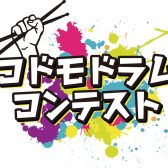 コドモドラム
コンテスト